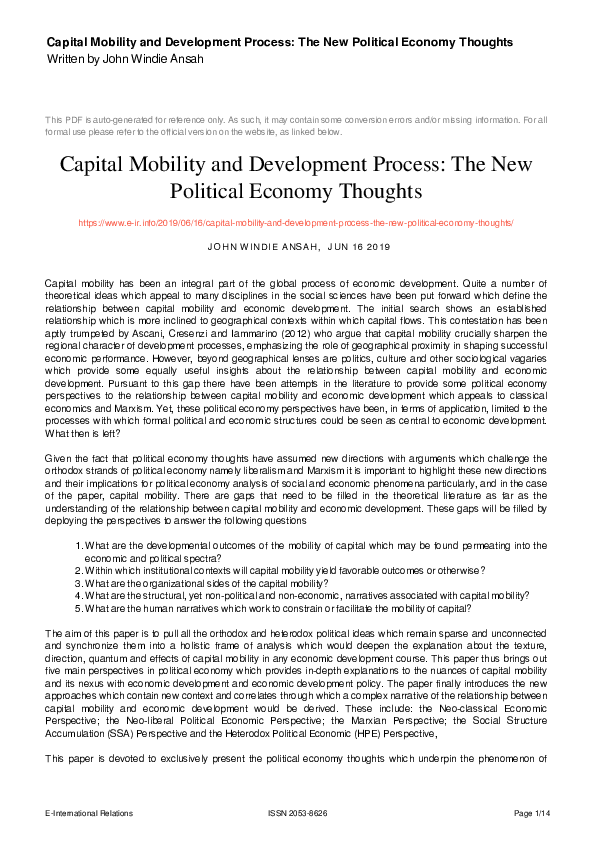 Capital Mobility and Development Process: The New Political Economy Thoughts
Written by John Windie Ansah

This PDF is auto-generated for reference only. As such, it may contain some conversion errors and/or missing information. For all formal use please refer to the official version on the website, as linked below.

Capital Mobility and Development Process: The New Political Economy Thoughts

https://www.e-ir.info/2019/06/16/capital-mobility-and-development-process-the-new-political-economy-thoughts/

JOHN WINDIE ANSAH, JUN 16 2019

Capital mobility has been an integral part of the global process of economic development. Quite a number of theoretical ideas which appeal to many disciplines in the social sciences have been put forward which define the relationship between capital mobility and economic development. The initial search shows an established relationship which is more inclined to geographical contexts within which capital flows. This contestation has been aptly trumpeted by Ascani, Cresenzi and Iammarino (2012) who argue that capital mobility crucially sharpen the regional character of development processes, emphasizing the role of geographical proximity in shaping successful economic performance. However, beyond geographical lenses are politics, culture and other sociological vagaries which provide some equally useful insights about the relationship between capital mobility and economic development. Pursuant to this gap there have been attempts in the literature to provide some political economy perspectives to the relationship between capital mobility and economic development which appeals to classical economics and Marxism. Yet, these political economy perspectives have been, in terms of application, limited to the processes with which formal political and economic structures could be seen as central to economic development. What then is left?

Given the fact that political economy thoughts have assumed new directions with arguments which challenge the orthodox strands of political economy namely liberalism and Marxism it is important to highlight these new directions and their implications for political economy analysis of social and economic phenomena particularly, and in the case of the paper, capital mobility. There are gaps that need to be filled in the theoretical literature as far as the understanding of the relationship between capital mobility and economic development. These gaps will be filled by deploying the perspectives to answer the following questions

1. What are the developmental outcomes of the mobility of capital which may be found permeating into the economic and political spectra?
2. Within which institutional contexts will capital mobility yield favorable outcomes or otherwise?
3. What are the organizational sides of the capital mobility?
4. What are the structural, yet non-political and non-economic, narratives associated with capital mobility?
5. What are the human narratives which work to constrain or facilitate the mobility of capital?

The aim of this paper is to pull all the orthodox and heterodox political ideas which remain sparse and unconnected and synchronize them into a holistic frame of analysis which would deepen the explanation about the texture, direction, quantum and effects of capital mobility in any economic development course. This paper thus brings out five main perspectives in political economy which provides in-depth explanations to the nuances of capital mobility and its nexus with economic development and economic development policy. The paper finally introduces the new approaches which contain new context and correlates through which a complex narrative of the relationship between capital mobility and economic development would be derived. These include: the Neo-classical Economic Perspective; the Neo-liberal Political Economic Perspective; the Marxian Perspective; the Social Structure Accumulation (SSA) Perspective and the Heterodox Political Economic (HPE) Perspective,

This paper is devoted to exclusively present the political economy thoughts which underpin the phenomenon of

E-International Relations ISSN 2053-8626 Page 1/14